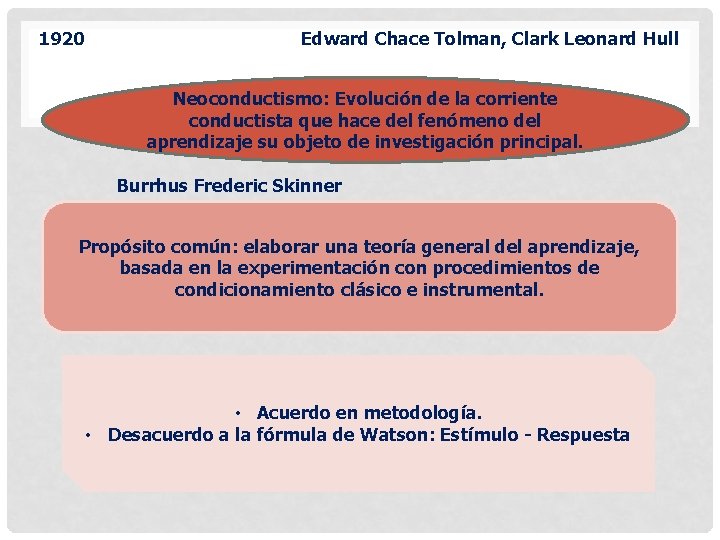 1920 Edward Chace Tolman, Clark Leonard Hull

Neoconductismo: Evolución de la corriente conductista que hace del fenómeno del aprendizaje su objeto de investigación principal.

Burrhus Frederic Skinner

Propósito común: elaborar una teoría general del aprendizaje, basada en la experimentación con procedimientos de condicionamiento clásico e instrumental.

• Acuerdo en metodología.
• Desacuerdo a la fórmula de Watson: Estímulo - Respuesta